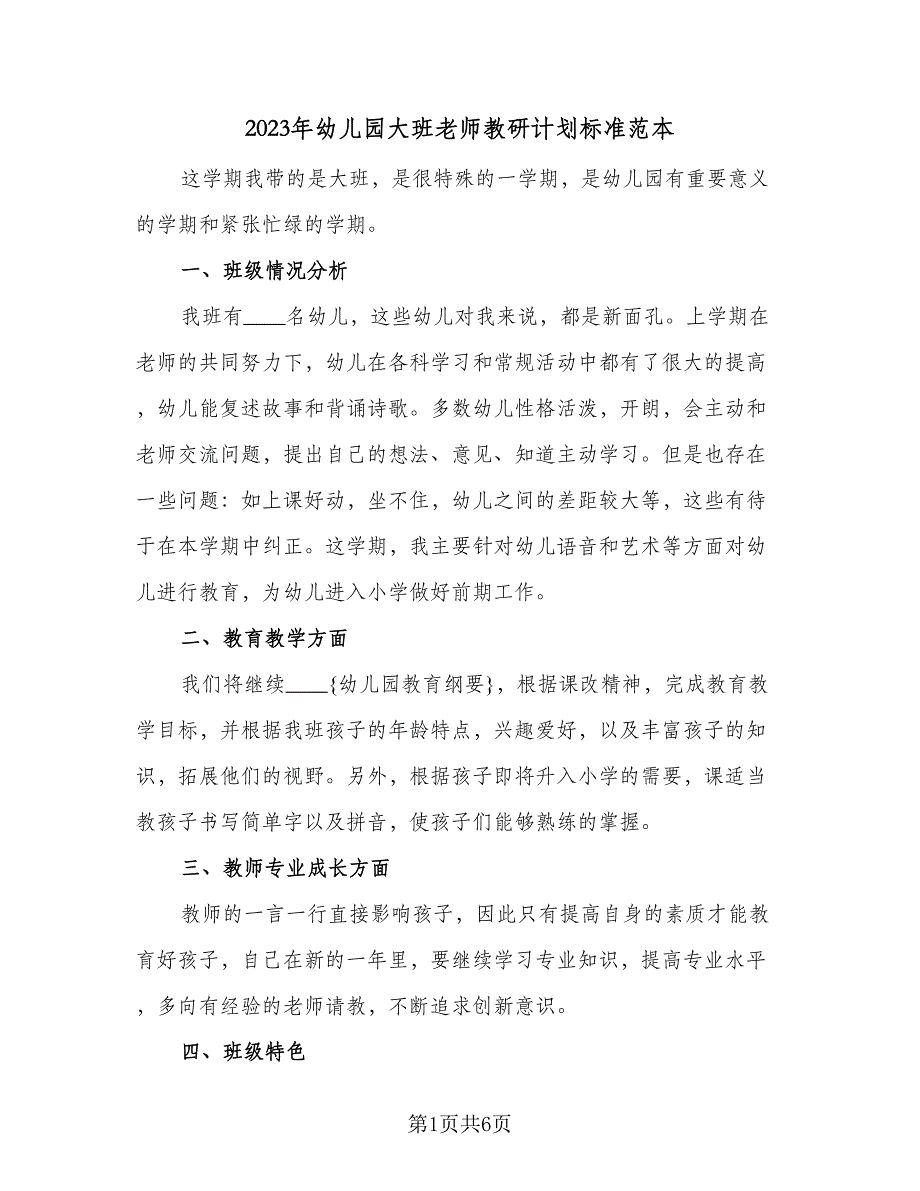 2023年幼儿园大班老师教研计划标准范本

这学期我带的是大班，是很特殊的一学期，是幼儿园有重要意义的学期和紧张忙绿的学期。

一、班级情况分析

我班有____名幼儿，这些幼儿对我来说，都是新面孔。上学期在老师的共同努力下，幼儿在各科学习和常规活动中都有了很大的提高，幼儿能复述故事和背诵诗歌。多数幼儿性格活泼，开朗，会主动和老师交流问题，提出自己的想法、意见、知道主动学习。但是也存在一些问题：如上课好动，坐不住，幼儿之间的差距较大等，这些有待于在本学期中纠正。这学期，我主要针对幼儿语音和艺术等方面对幼儿进行教育，为幼儿进入小学做好前期工作。

二、教育教学方面

我们将继续____{幼儿园教育纲要}，根据课改精神，完成教育教学目标，并根据我班孩子的年龄特点，兴趣爱好，以及丰富孩子的知识，拓展他们的视野。另外，根据孩子即将升入小学的需要，课适当教孩子书写简单字以及拼音，使孩子们能够熟练的掌握。

三、教师专业成长方面

教师的一言一行直接影响孩子，因此只有提高自身的素质才能教育好孩子，自己在新的一年里，要继续学习专业知识，提高专业水平，多向有经验的老师请教，不断追求创新意识。

四、班级特色

第1页共6页